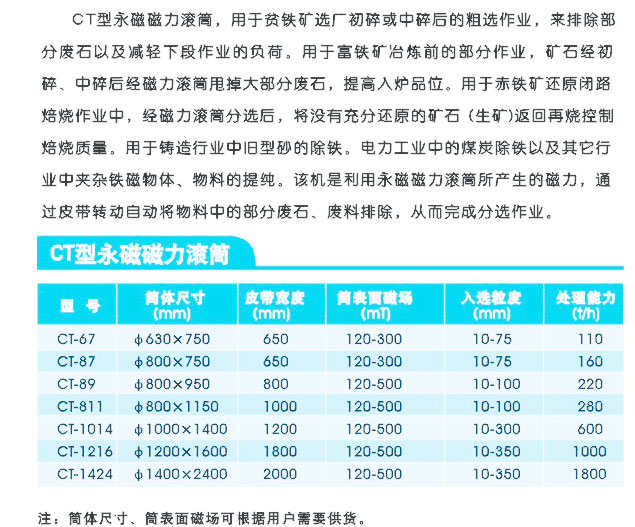 CT型永磁磁力滚筒，用于贫铁矿选厂初碎或中碎后的粗选作业，来排除部分废石以及减轻下段作业的负荷。用于富铁矿冶炼前的部分作业，矿石经初碎、中碎后经磁力滚筒甩掉大部分废石，提高入炉品位。用于赤铁矿还原闭路焙烧作业中，经磁力滚筒分选后，将没有充分还原的矿石（生矿）返回再烧控制焙烧质量。用于铸造行业中旧型砂的除铁。电力工业中的煤炭除铁以及其它行业中夹杂铁磁物体、物料的提纯。该机是利用永磁磁力滚筒所产生的磁力，通过皮带转动自动将物料中的部分废石、废料排除，从而完成分选作业。

CT型永磁磁力滚筒

| 型 号 | 筒体尺寸 (mm) | 皮带宽度 (mm) | 筒表面磁场 (mT) | 入选粒度 (mm) | 处理能力 (t/h) |
|---|---|---|---|---|---|
| CT-67 | ϕ630×750 | 650 | 120-300 | 10-75 | 110 |
| CT-87 | ϕ800×750 | 650 | 120-300 | 10-75 | 160 |
| CT-89 | ϕ800×950 | 800 | 120-500 | 10-100 | 220 |
| CT-811 | ϕ800×1150 | 1000 | 120-500 | 10-100 | 280 |
| CT-1014 | ϕ1000×1400 | 1200 | 120-500 | 10-300 | 600 |
| CT-1216 | ϕ1200×1600 | 1800 | 120-500 | 10-350 | 1000 |
| CT-1424 | ϕ1400×2400 | 2000 | 120-500 | 10-350 | 1800 |

注：筒体尺寸、筒表面磁场可根据用户需要供货。